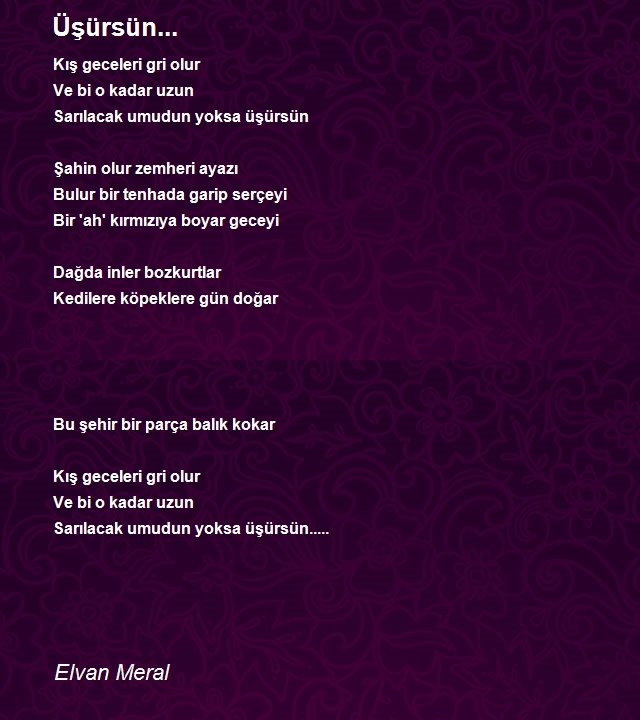 Üşürsün...

Kış geceleri gri olur
Ve bi o kadar uzun
Sarılacak umudun yoksa üşürsün

Şahin olur zemheri ayazı
Bulur bir tenhada garip serçeyi
Bir 'ah' kırmızıya boyar geceyi

Dağda inler bozkurtlar
Kedilere köpeklere gün doğar

Bu şehir bir parça balık kokar

Kış geceleri gri olur
Ve bi o kadar uzun
Sarılacak umudun yoksa üşürsün.....

Elvan Meral